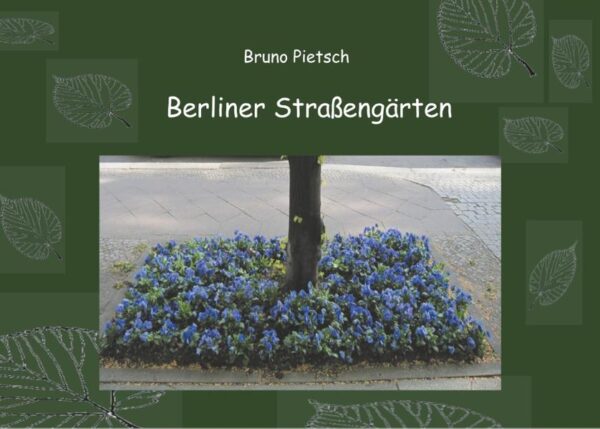 Bruno Pietsch

Berliner Straßengärten